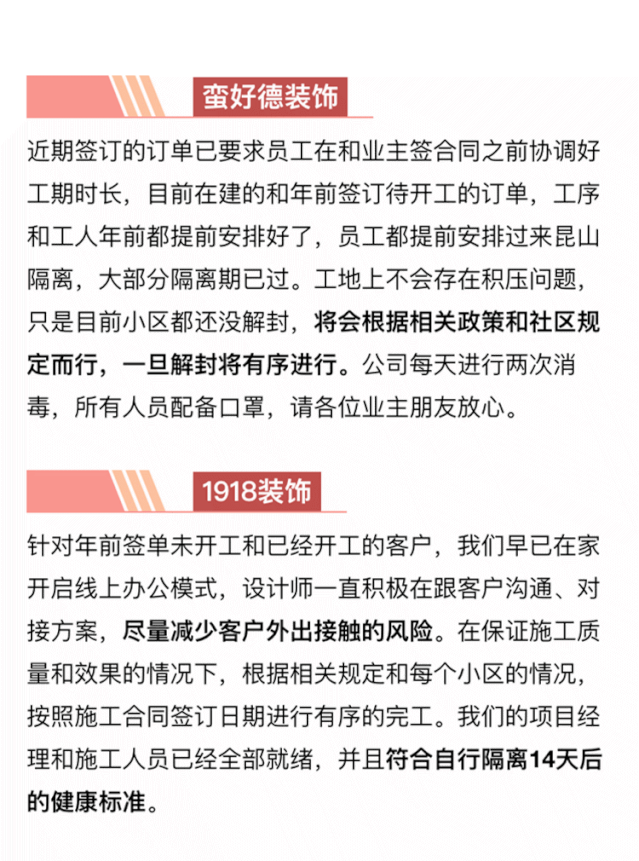 蛮好德装饰

近期签订的订单已要求员工在和业主签合同之前协调好工期时长，目前在建的和年前签订待开工的订单，工序和工人年前都提前安排好了，员工都提前安排过来昆山隔离，大部分隔离期已过。工地上不会存在积压问题，只是目前小区都还没解封，将会根据相关政策和社区规定而行，一旦解封将有序进行。公司每天进行两次消毒，所有人员配备口罩，请各位业主朋友放心。

1918装饰

针对年前签单未开工和已经开工的客户，我们早已在家开启线上办公模式，设计师一直积极在跟客户沟通、对接方案，尽量减少客户外出接触的风险。在保证施工质量和效果的情况下，根据相关规定和每个小区的情况，按照施工合同签订日期进行有序的完工。我们的项目经理和施工人员已经全部就绪，并且符合自行隔离14天后的健康标准。